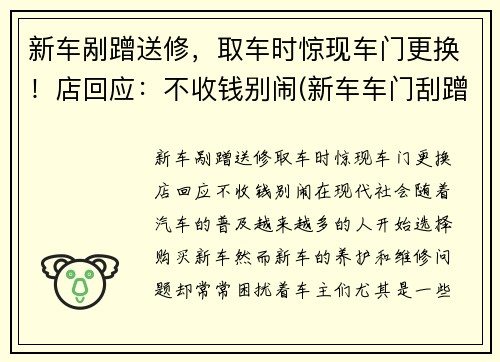 新车剐蹭送修，取车时惊现车门更换！店回应：不收钱别闹(新车车门刮蹭

新车剐蹭送修取车时惊现车门更换店回应不收钱别闹在现代社会随着汽车的普及越来越多的人开始选择购买新车然而新车的养护和维修问题却常常困扰着车主们尤其是一些